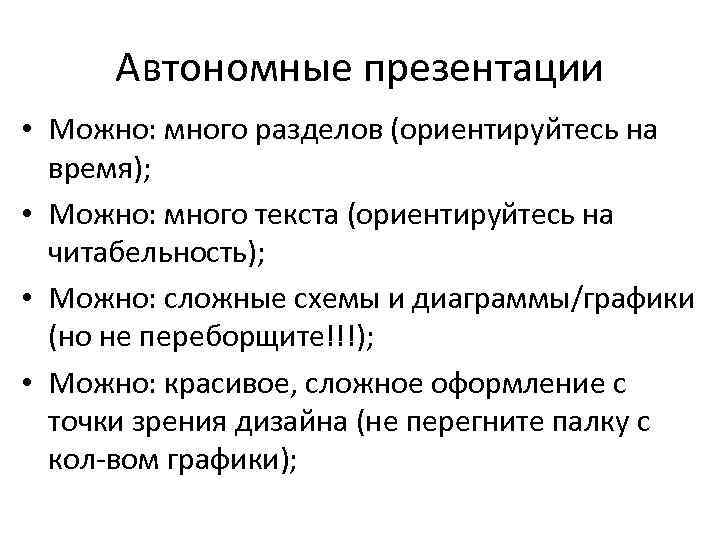 Автономные презентации

• Можно: много разделов (ориентируйтесь на время);
• Можно: много текста (ориентируйтесь на читабельность);
• Можно: сложные схемы и диаграммы/графики (но не переборщите!!!);
• Можно: красивое, сложное оформление с точки зрения дизайна (не перегните палку с кол-вом графики);